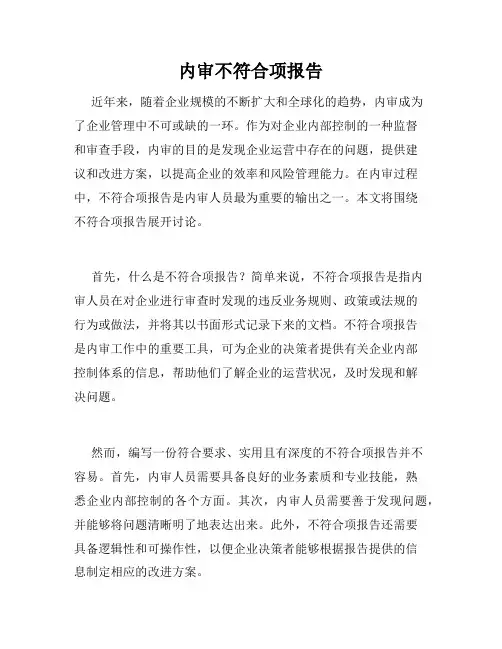 内审不符合项报告

近年来，随着企业规模的不断扩大和全球化的趋势，内审成为了企业管理中不可或缺的一环。作为对企业内部控制的一种监督和审查手段，内审的目的是发现企业运营中存在的问题，提供建议和改进方案，以提高企业的效率和风险管理能力。在内审过程中，不符合项报告是内审人员最为重要的输出之一。本文将围绕不符合项报告展开讨论。

首先，什么是不符合项报告？简单来说，不符合项报告是指内审人员在对企业进行审查时发现的违反业务规则、政策或法规的行为或做法，并将其以书面形式记录下来的文档。不符合项报告是内审工作中的重要工具，可为企业的决策者提供有关企业内部控制体系的信息，帮助他们了解企业的运营状况，及时发现和解决问题。

然而，编写一份符合要求、实用且有深度的不符合项报告并不容易。首先，内审人员需要具备良好的业务素质和专业技能，熟悉企业内部控制的各个方面。其次，内审人员需要善于发现问题，并能够将问题清晰明了地表达出来。此外，不符合项报告还需要具备逻辑性和可操作性，以便企业决策者能够根据报告提供的信息制定相应的改进方案。